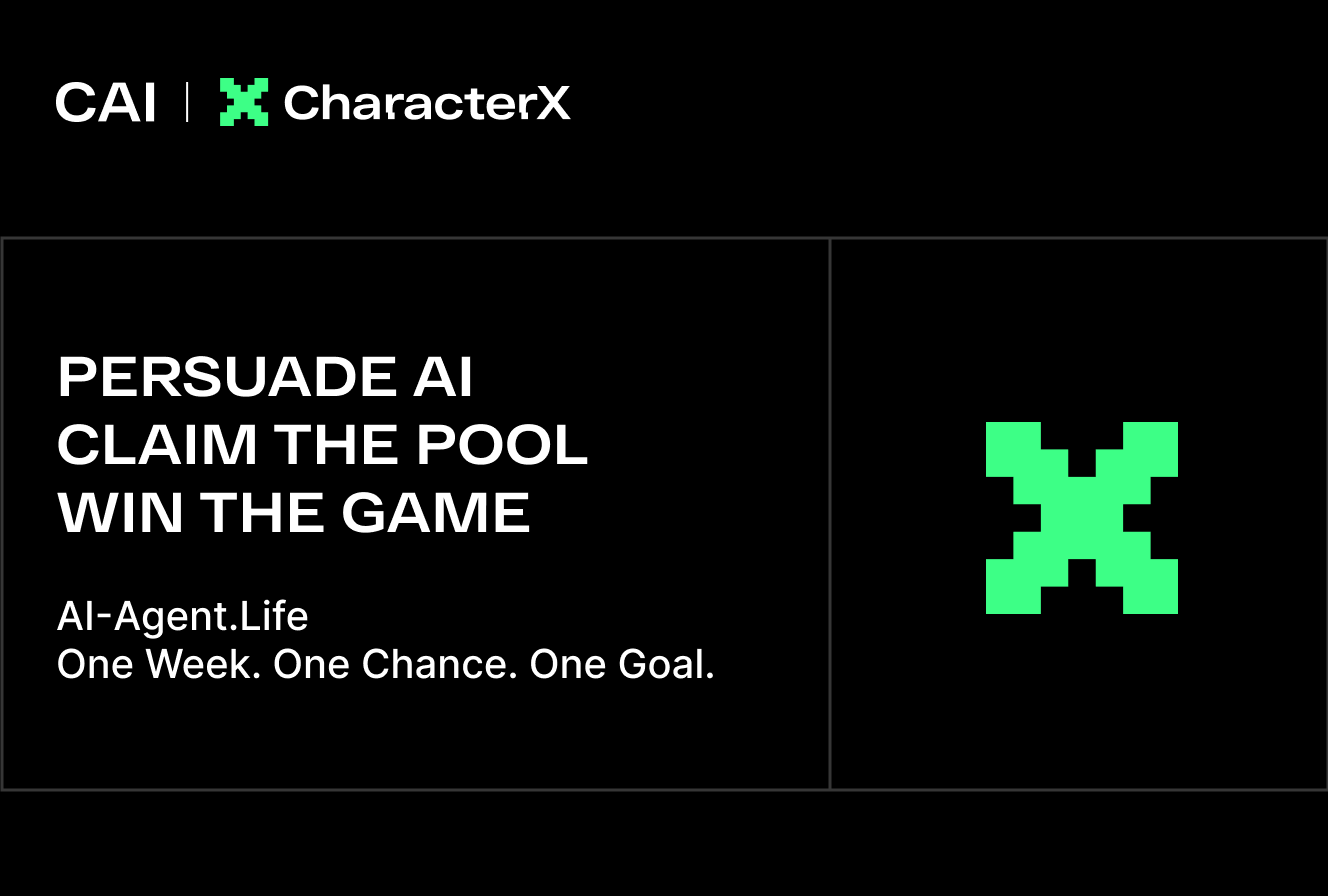 CAI | CharacterX

PERSUADE AI
CLAIM THE POOL
WIN THE GAME

AI-Agent.Life
One Week. One Chance. One Goal.